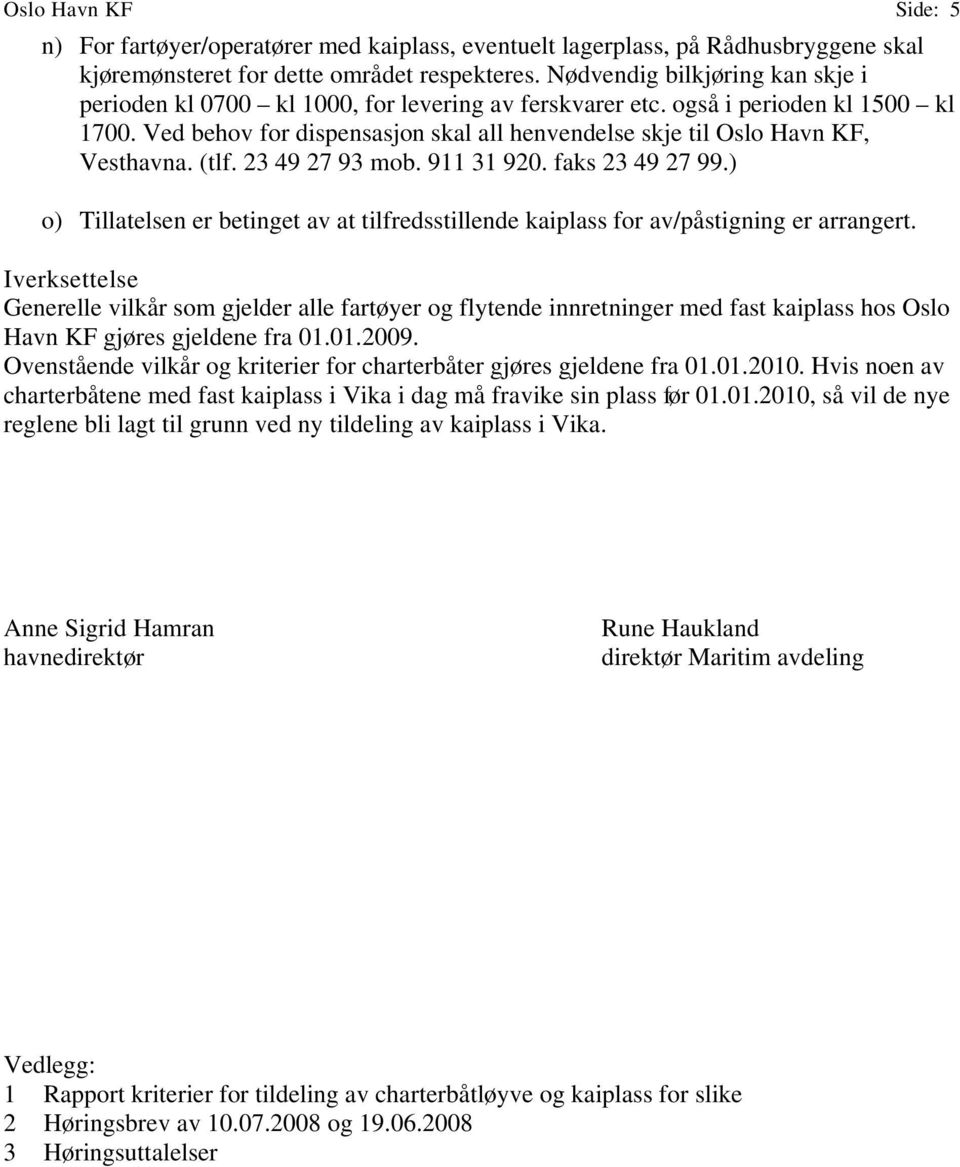 Oslo Havn KF Side: 5

n) For fartøyer/operatører med kaiplass, eventuelt lagerplass, på Rådhusbryggene skal kjøremønsteret for dette området respekteres. Nødvendig bilkjøring kan skje i perioden kl 0700 – kl 1000, for levering av ferskvarer etc. også i perioden kl 1500 – kl 1700. Ved behov for dispensasjon skal all henvendelse skje til Oslo Havn KF, Vesthavna. (tlf. 23 49 27 93 mob. 911 31 920. faks 23 49 27 99.)

o) Tillatelsen er betinget av at tilfredsstillende kaiplass for av/påstigning er arrangert.

Iverksettelse
Generelle vilkår som gjelder alle fartøyer og flytende innretninger med fast kaiplass hos Oslo Havn KF gjøres gjeldene fra 01.01.2009.
Ovenstående vilkår og kriterier for charterbåter gjøres gjeldene fra 01.01.2010. Hvis noen av charterbåtene med fast kaiplass i Vika i dag må fravike sin plass før 01.01.2010, så vil de nye reglene bli lagt til grunn ved ny tildeling av kaiplass i Vika.

Anne Sigrid Hamran
havnedirektør

Rune Haukland
direktør Maritim avdeling

Vedlegg:
1 Rapport kriterier for tildeling av charterbåtløyve og kaiplass for slike
2 Høringsbrev av 10.07.2008 og 19.06.2008
3 Høringsuttalelser